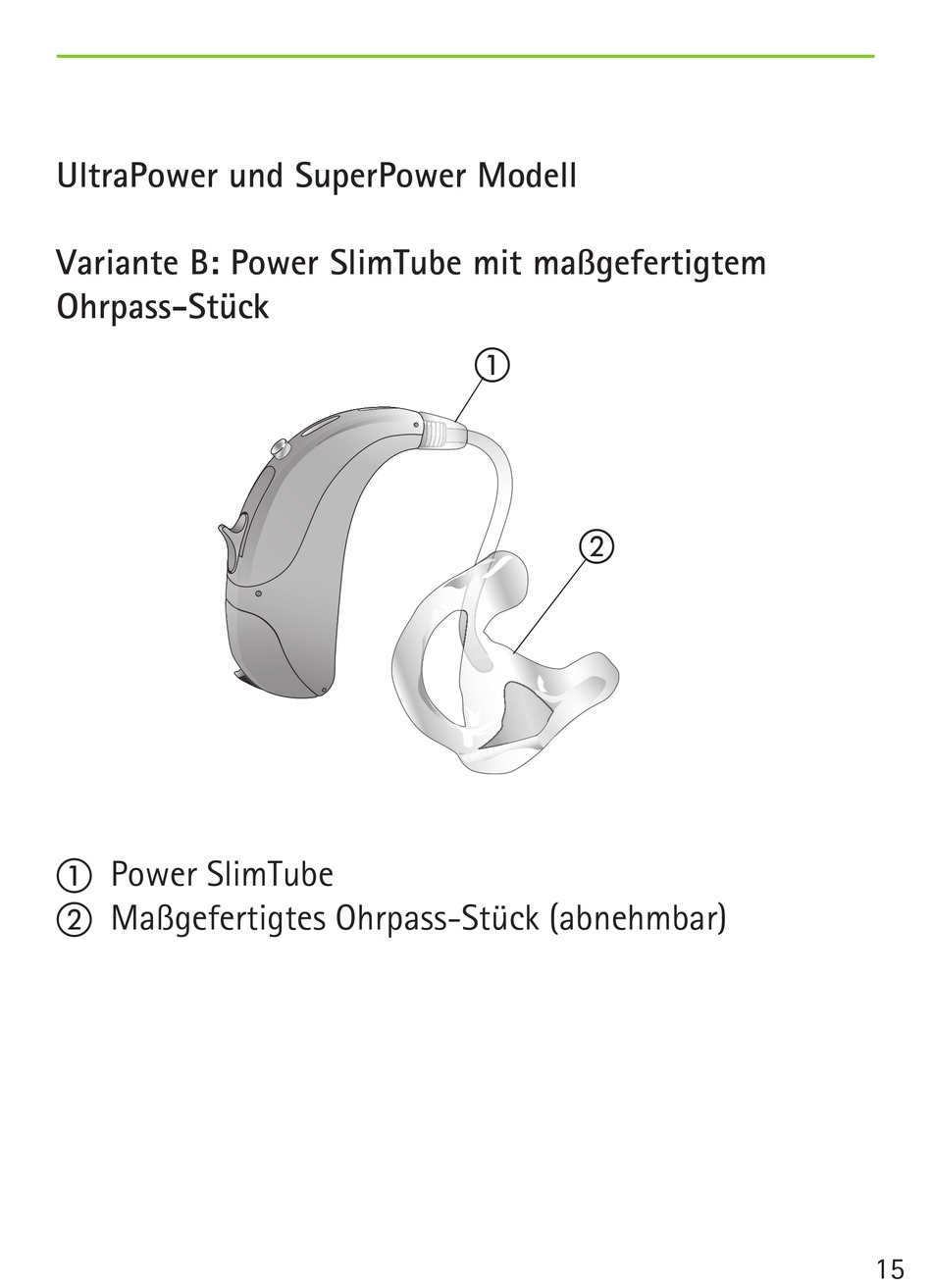 UltraPower und SuperPower Modell

Variante B: Power SlimTube mit maßgefertigtem Ohrpass-Stück

①

②

① Power SlimTube
② Maßgefertigtes Ohrpass-Stück (abnehmbar)

15